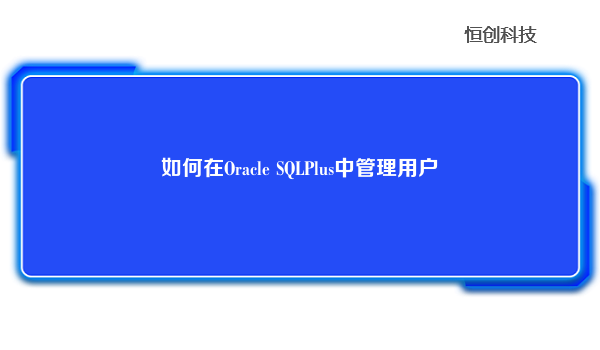 恒创科技

如何在Oracle SQLPlus中管理用户